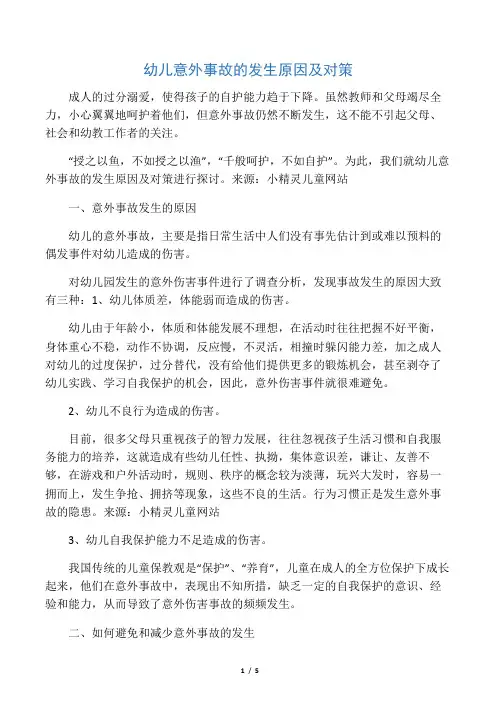 幼儿意外事故的发生原因及对策

成人的过分溺爱，使得孩子的自护能力趋于下降。虽然教师和父母竭尽全力，小心翼翼地呵护着他们，但意外事故仍然不断发生，这不能不引起父母、社会和幼教工作者的关注。

“授之以鱼，不如授之以渔”，“千般呵护，不如自护”。为此，我们就幼儿意外事故的发生原因及对策进行探讨。来源：小精灵儿童网站

一、意外事故发生的原因

幼儿的意外事故，主要是指日常生活中人们没有事先估计到或难以预料的偶发事件对幼儿造成的伤害。

对幼儿园发生的意外伤害事件进行了调查分析，发现事故发生的原因大致有三种：1、幼儿体质差，体能弱而造成的伤害。

幼儿由于年龄小，体质和体能发展不理想，在活动时往往把握不好平衡，身体重心不稳，动作不协调，反应慢，不灵活，相撞时躲闪能力差，加之成人对幼儿的过度保护，过分替代，没有给他们提供更多的锻炼机会，甚至剥夺了幼儿实践、学习自我保护的机会，因此，意外伤害事件就很难避免。

2、幼儿不良行为造成的伤害。

目前，很多父母只重视孩子的智力发展，往往忽视孩子生活习惯和自我服务能力的培养，这就造成有些幼儿任性、执拗，集体意识差，谦让、友善不够，在游戏和户外活动时，规则、秩序的概念较为淡薄，玩兴大发时，容易一拥而上，发生争抢、拥挤等现象，这些不良的生活。行为习惯正是发生意外事故的隐患。来源：小精灵儿童网站

3、幼儿自我保护能力不足造成的伤害。

我国传统的儿童保教观是“保护”、“养育”，儿童在成人的全方位保护下成长起来，他们在意外事故中，表现出不知所措，缺乏一定的自我保护的意识、经验和能力，从而导致了意外伤害事故的频频发生。

二、如何避免和减少意外事故的发生

1 / 5